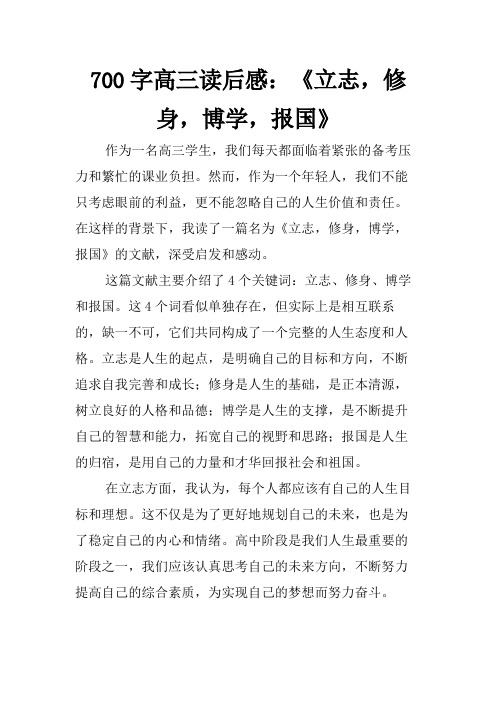 700 字高三读后感：《立志，修身，博学，报国》

作为一名高三学生，我们每天都面临着紧张的备考压力和繁忙的课业负担。然而，作为一个年轻人，我们不能只考虑眼前的利益，更不能忽略自己的人生价值和责任。在这样的背景下，我读了一篇名为《立志，修身，博学，报国》的文献，深受启发和感动。

这篇文献主要介绍了 4 个关键词：立志、修身、博学和报国。这 4 个词看似单独存在，但实际上是相互联系的，缺一不可，它们共同构成了一个完整的人生态度和人格。立志是人生的起点，是明确自己的目标和方向，不断追求自我完善和成长；修身是人生的基础，是正本清源，树立良好的人格和品德；博学是人生的支撑，是不断提升自己的智慧和能力，拓宽自己的视野和思路；报国是人生的归宿，是用自己的力量和才华回报社会和祖国。

在立志方面，我认为，每个人都应该有自己的人生目标和理想。这不仅是为了更好地规划自己的未来，也是为了稳定自己的内心和情绪。高中阶段是我们人生最重要的阶段之一，我们应该认真思考自己的未来方向，不断努力提高自己的综合素质，为实现自己的梦想而努力奋斗。